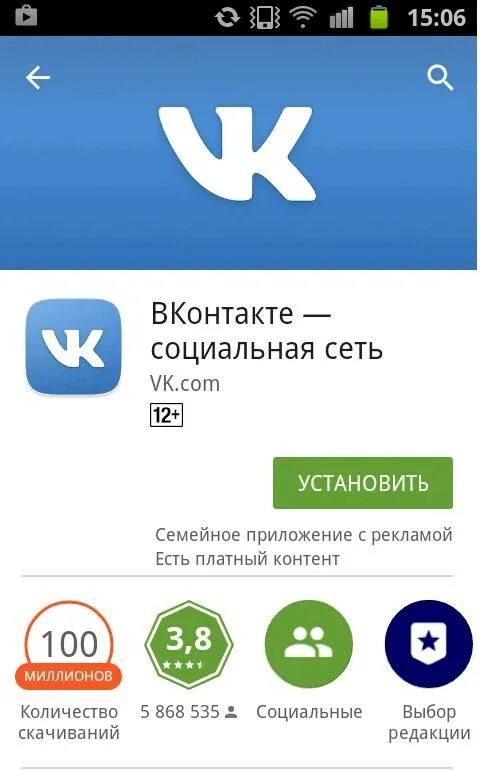 15:06

VK

VK

ВКонтакте — социальная сеть
VK.com
12+

УСТАНОВИТЬ

Семейное приложение с рекламой
Есть платный контент

100
МИЛЛИОНОВ
Количество скачиваний

3,8
5 868 535

Социальные

Выбор редакции